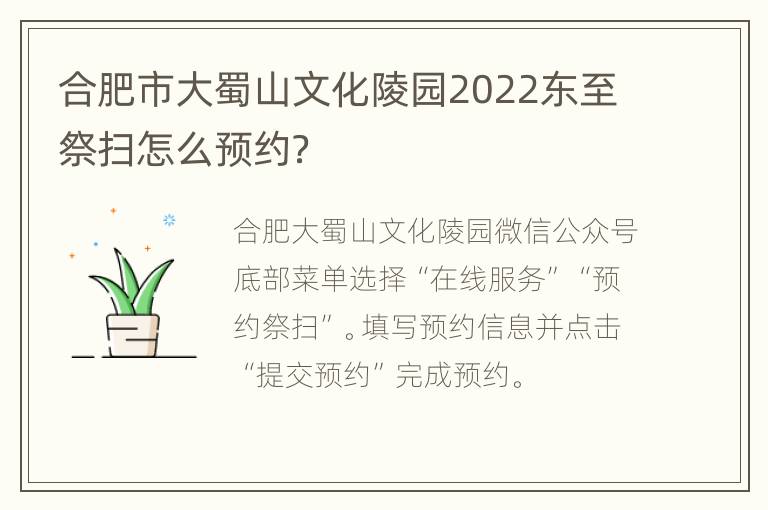 合肥市大蜀山文化陵园2022东至祭扫怎么预约?

合肥大蜀山文化陵园微信公众号底部菜单选择“在线服务”“预约祭扫”。填写预约信息并点击“提交预约”完成预约。